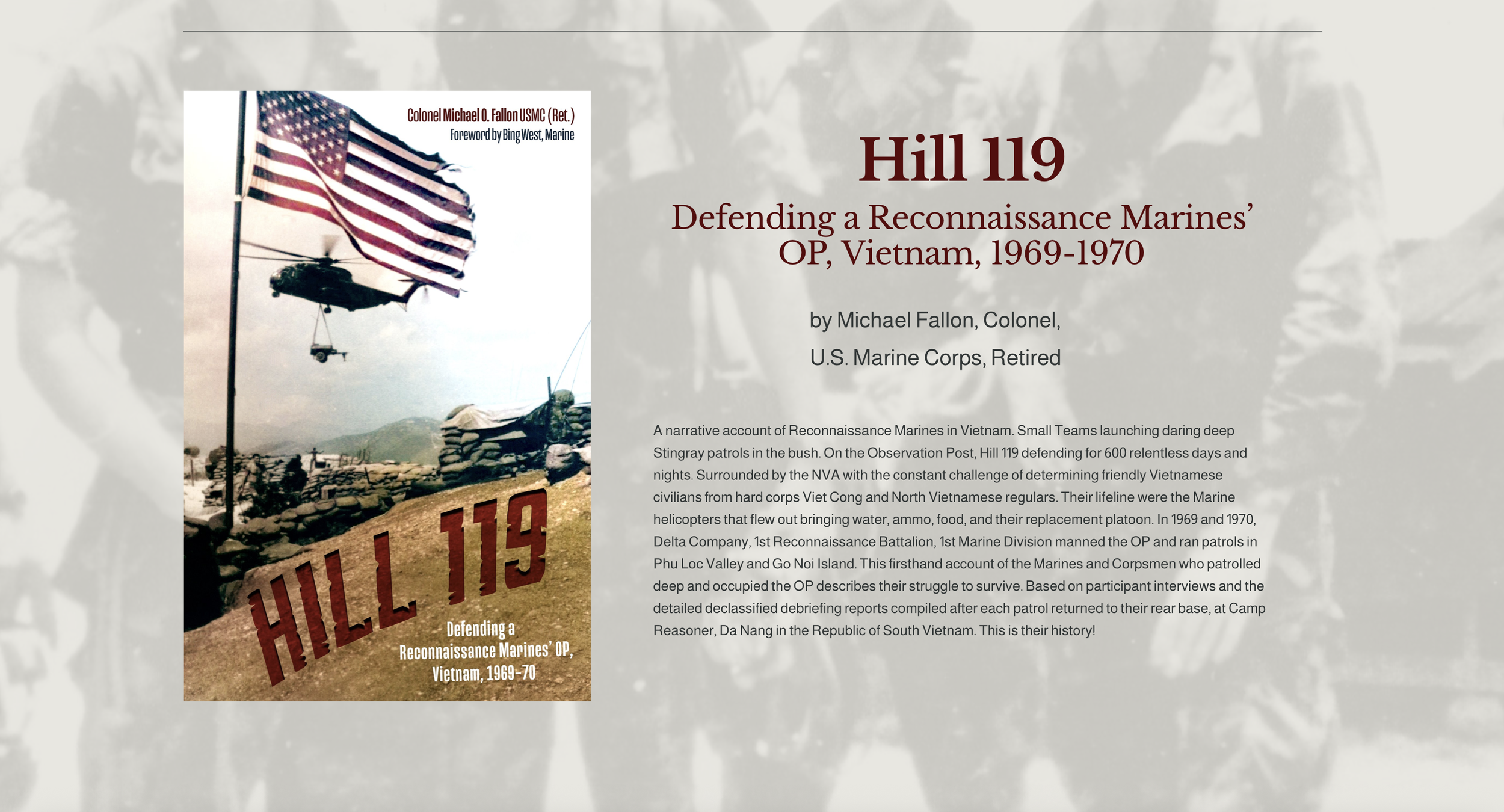 Colonel Michael O. Fallon USMC (Ret.)
Foreword by Bing West, Marine

HILL 119

Defending a Reconnaissance Marines' OP, Vietnam, 1969–70

Hill 119

Defending a Reconnaissance Marines' OP, Vietnam, 1969-1970

by Michael Fallon, Colonel,

U.S. Marine Corps, Retired

A narrative account of Reconnaissance Marines in Vietnam. Small Teams launching daring deep Stingray patrols in the bush. On the Observation Post, Hill 119 defending for 600 relentless days and nights. Surrounded by the NVA with the constant challenge of determining friendly Vietnamese civilians from hard corps Viet Cong and North Vietnamese regulars. Their lifeline were the Marine helicopters that flew out bringing water, ammo, food, and their replacement platoon. In 1969 and 1970, Delta Company, 1st Reconnaissance Battalion, 1st Marine Division manned the OP and ran patrols in Phu Loc Valley and Go Noi Island. This firsthand account of the Marines and Corpsmen who patrolled deep and occupied the OP describes their struggle to survive. Based on participant interviews and the detailed declassified debriefing reports compiled after each patrol returned to their rear base, at Camp Reasoner, Da Nang in the Republic of South Vietnam. This is their history!